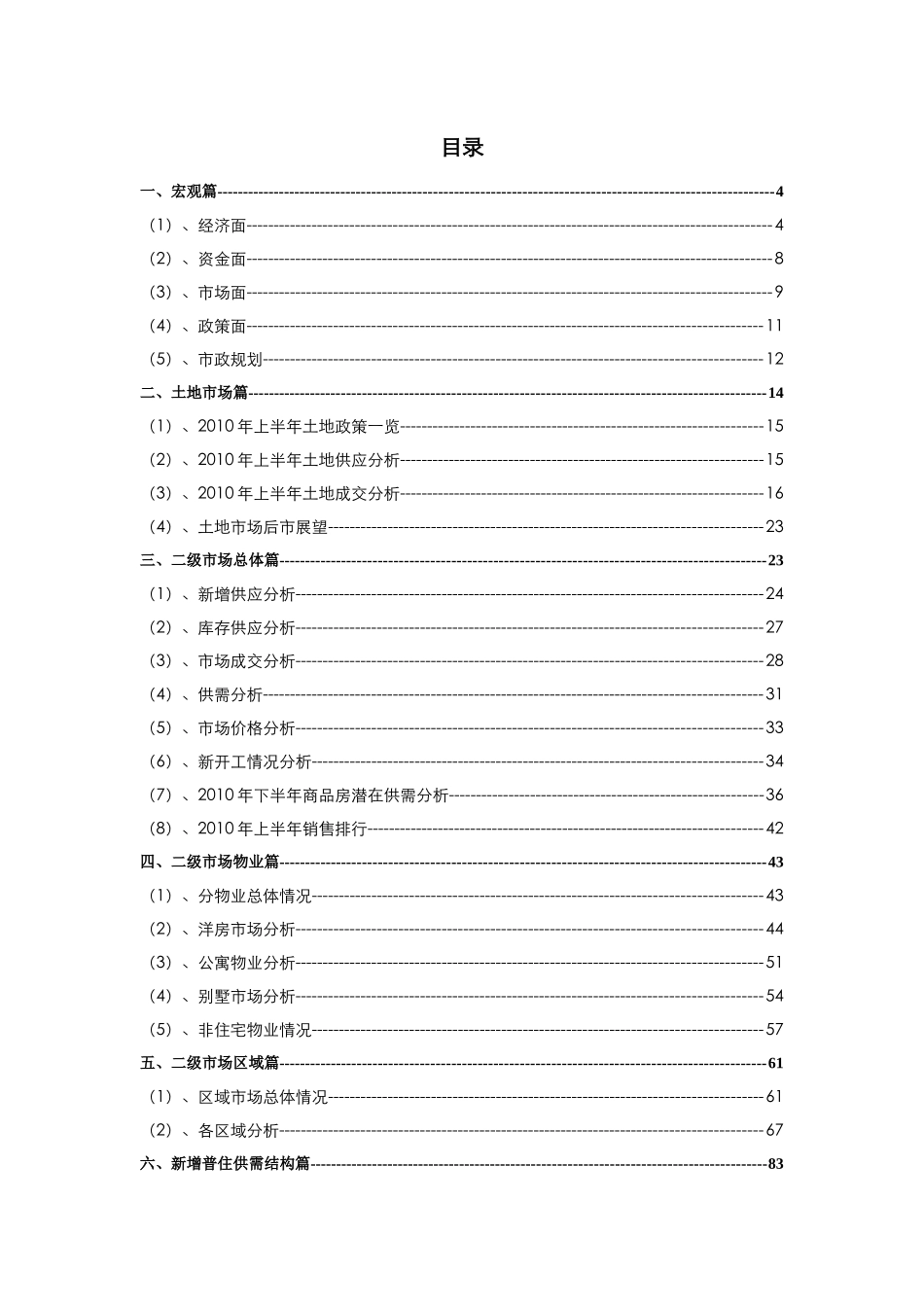 目录

一、宏观篇 4

（1）、经济面 4

（2）、资金面 8

（3）、市场面 9

（4）、政策面 11

（5）、市政规划 12

二、土地市场篇 14

（1）、2010年上半年土地政策一览 15

（2）、2010年上半年土地供应分析 15

（3）、2010年上半年土地成交分析 16

（4）、土地市场后市展望 23

三、二级市场总体篇 23

（1）、新增供应分析 24

（2）、库存供应分析 27

（3）、市场成交分析 28

（4）、供需分析 31

（5）、市场价格分析 33

（6）、新开工情况分析 34

（7）、2010年下半年商品房潜在供需分析 36

（8）、2010年上半年销售排行 42

四、二级市场物业篇 43

（1）、分物业总体情况 43

（2）、洋房市场分析 44

（3）、公寓物业分析 51

（4）、别墅市场分析 54

（5）、非住宅物业情况 57

五、二级市场区域篇 61

（1）、区域市场总体情况 61

（2）、各区域分析 67

六、新增普住供需结构篇 83